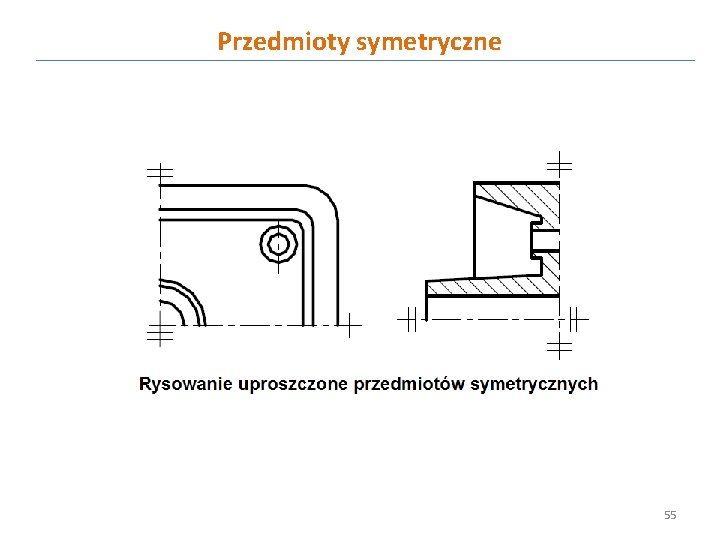 Przedmioty symetryczne

Rysowanie uproszczone przedmiotów symetrycznych

55